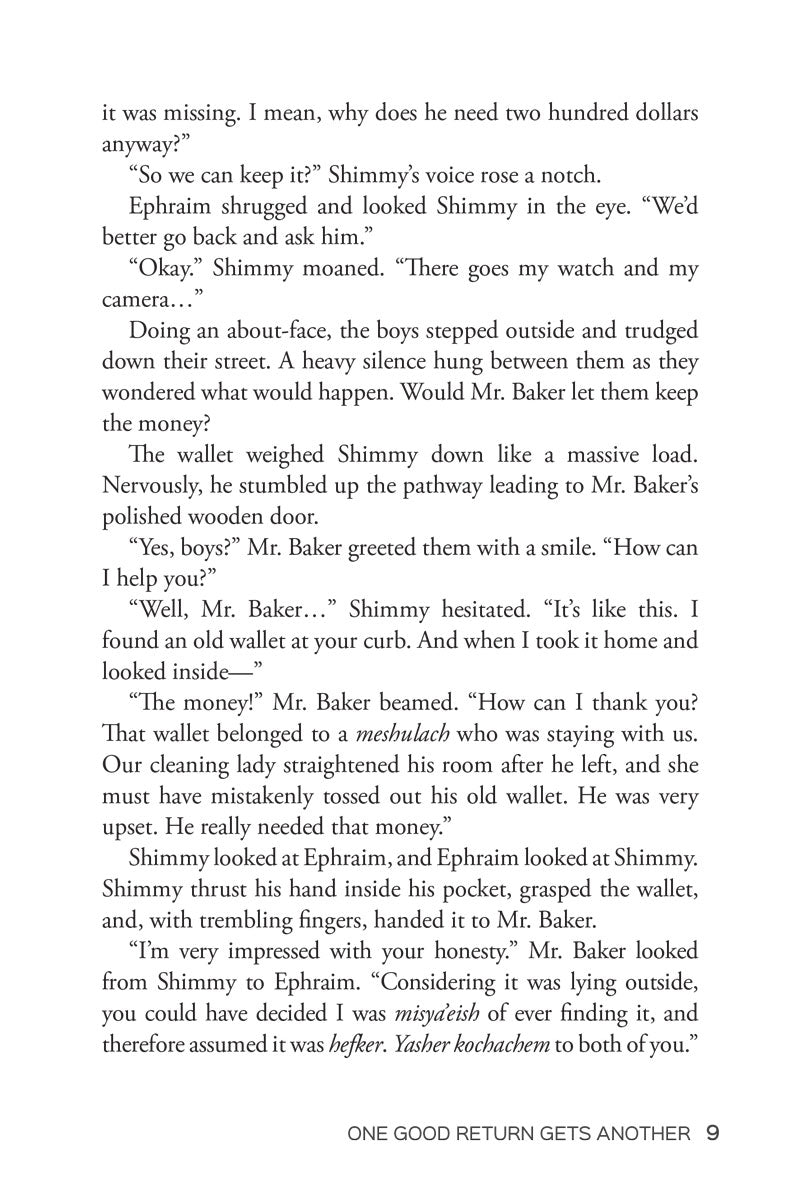 it was missing. I mean, why does he need two hundred dollars anyway?"

"So we can keep it?" Shimmy's voice rose a notch.

Ephraim shrugged and looked Shimmy in the eye. "We'd better go back and ask him."

"Okay." Shimmy moaned. "There goes my watch and my camera…"

Doing an about-face, the boys stepped outside and trudged down their street. A heavy silence hung between them as they wondered what would happen. Would Mr. Baker let them keep the money?

The wallet weighed Shimmy down like a massive load. Nervously, he stumbled up the pathway leading to Mr. Baker's polished wooden door.

"Yes, boys?" Mr. Baker greeted them with a smile. "How can I help you?"

"Well, Mr. Baker…" Shimmy hesitated. "It's like this. I found an old wallet at your curb. And when I took it home and looked inside—"

"The money!" Mr. Baker beamed. "How can I thank you? That wallet belonged to a meshulach who was staying with us. Our cleaning lady straightened his room after he left, and she must have mistakenly tossed out his old wallet. He was very upset. He really needed that money."

Shimmy looked at Ephraim, and Ephraim looked at Shimmy. Shimmy thrust his hand inside his pocket, grasped the wallet, and, with trembling fingers, handed it to Mr. Baker.

"I'm very impressed with your honesty." Mr. Baker looked from Shimmy to Ephraim. "Considering it was lying outside, you could have decided I was misya'eish of ever finding it, and therefore assumed it was hefker. Yasher kochachem to both of you."

ONE GOOD RETURN GETS ANOTHER 9